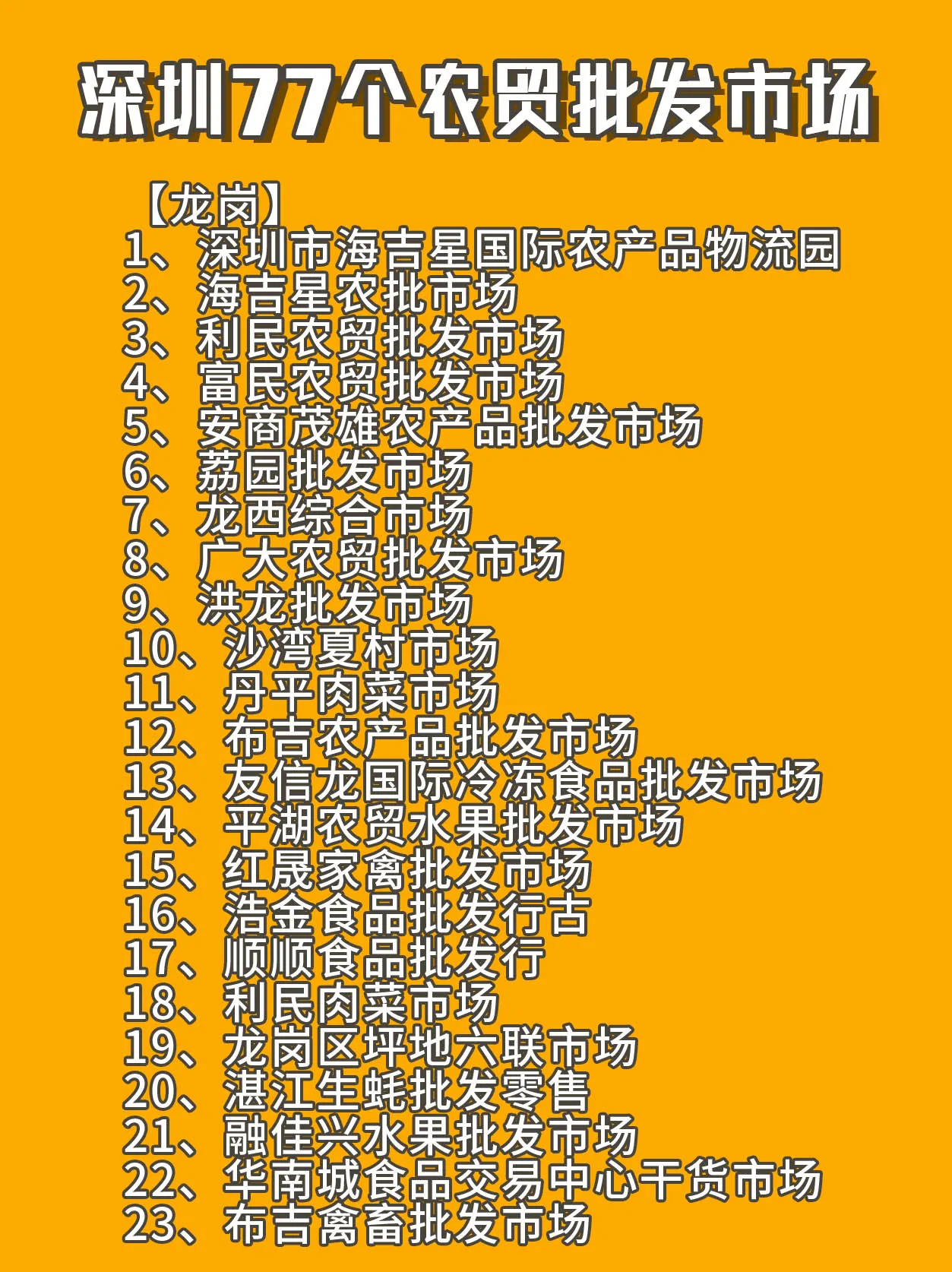 深圳77个农贸批发市场

【龙岗】
1、深圳市海吉星国际农产品物流园
2、海吉星农批市场
3、利民农贸批发市场
4、富民农贸批发市场
5、安商茂雄农产品批发市场
6、荔园批发市场
7、龙西综合市场
8、广大农贸批发市场
9、洪龙批发市场
10、沙湾夏村市场
11、丹平肉菜市场
12、布吉农产品批发市场
13、友信龙国际冷冻食品批发市场
14、平湖农贸水果批发市场
15、红晟家禽批发市场
16、浩金食品批发行古
17、顺顺食品批发行
18、利民肉菜市场
19、龙岗区坪地六联市场
20、湛江生蚝批发零售
21、融佳兴水果批发市场
22、华南城食品交易中心干货市场
23、布吉禽畜批发市场